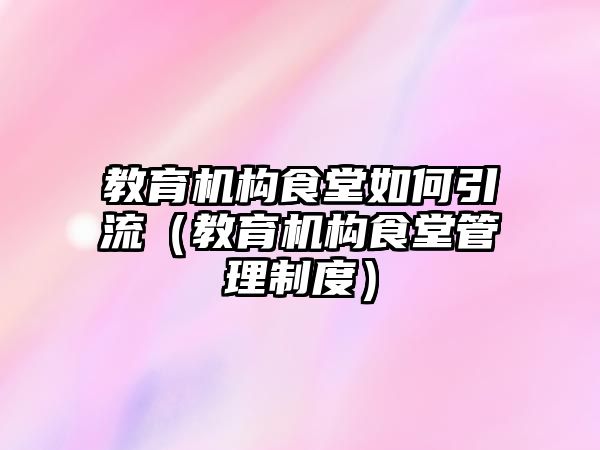 教育机构食堂如何引流（教育机构食堂管理制度）